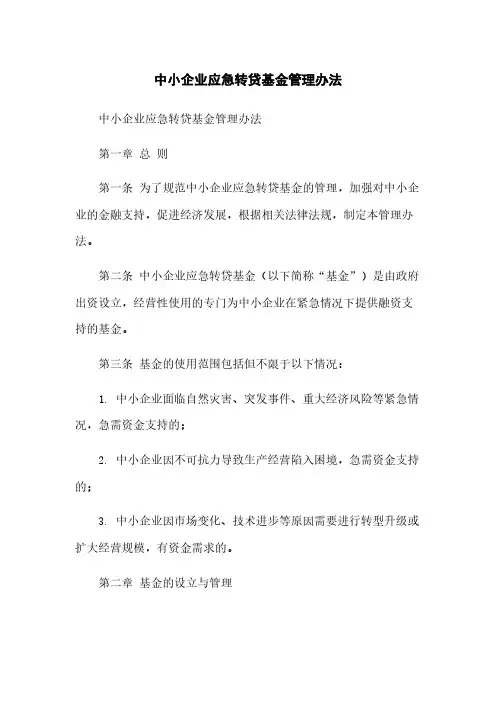 中小企业应急转贷基金管理办法

中小企业应急转贷基金管理办法

第一章 总 则

第一条 为了规范中小企业应急转贷基金的管理，加强对中小企业的金融支持，促进经济发展，根据相关法律法规，制定本管理办法。

第二条 中小企业应急转贷基金（以下简称“基金”）是由政府出资设立，经营性使用的专门为中小企业在紧急情况下提供融资支持的基金。

第三条 基金的使用范围包括但不限于以下情况：

1. 中小企业面临自然灾害、突发事件、重大经济风险等紧急情况，急需资金支持的；

2. 中小企业因不可抗力导致生产经营陷入困境，急需资金支持的；

3. 中小企业因市场变化、技术进步等原因需要进行转型升级或扩大经营规模，有资金需求的。

第二章 基金的设立与管理